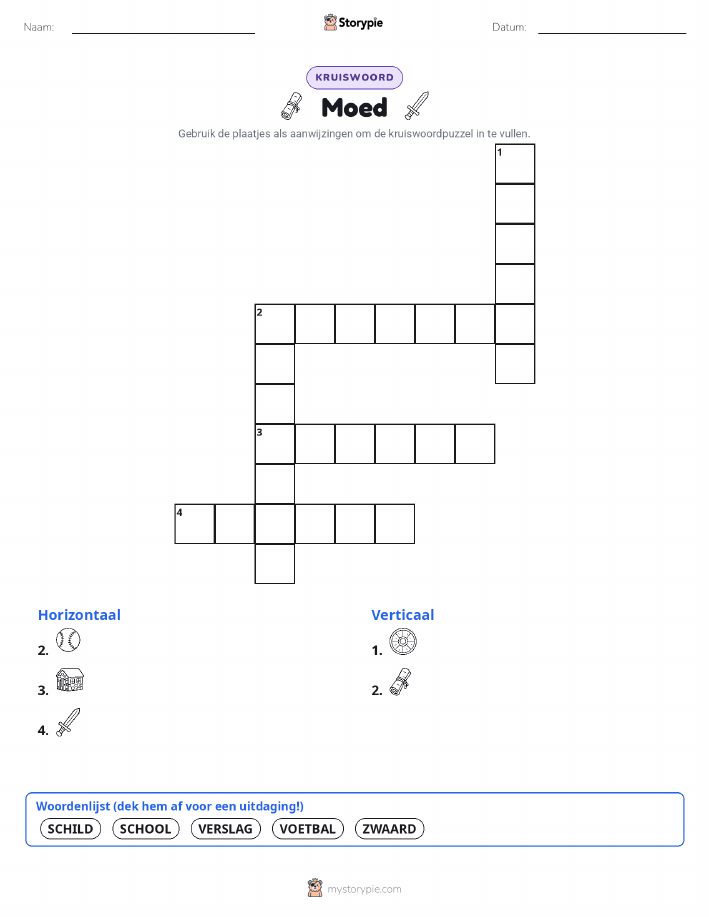 Naam: ____ Storypie Datum: ____

KRUISWOORD

Moed

Gebruik de plaatjes als aanwijzingen om de kruiswoordpuzzel in te vullen.

1

2

3

4

Horizontaal

2.

3.

4.

Verticaal

1.

2.

Woordenlijst (dek hem af voor een uitdaging!)

SCHILD SCHOOL VERSLAG VOETBAL ZWAARD

mystorypie.com